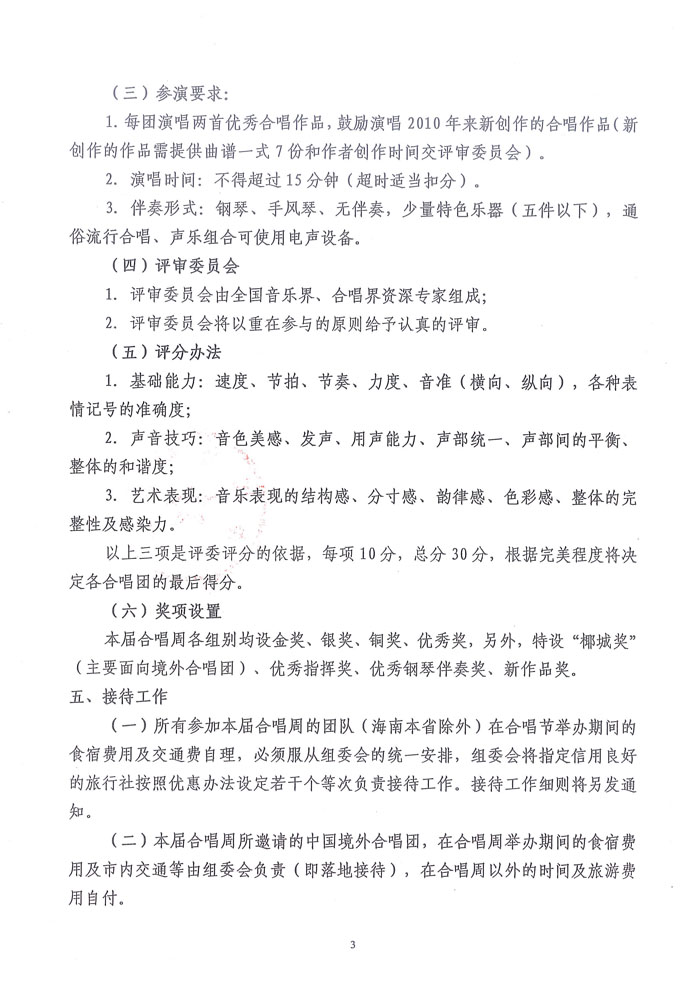 （三）参演要求：

1. 每团演唱两首优秀合唱作品，鼓励演唱 2010 年来新创作的合唱作品（新创作的作品需提供曲谱一式 7 份和作者创作时间交评审委员会）。

2. 演唱时间：不得超过 15 分钟（超时适当扣分）。

3. 伴奏形式：钢琴、手风琴、无伴奏，少量特色乐器（五件以下），通俗流行合唱、声乐组合可使用电声设备。

（四）评审委员会

1. 评审委员会由全国音乐界、合唱界资深专家组成；

2. 评审委员会将以重在参与的原则给予认真的评审。

（五）评分办法

1. 基础能力：速度、节拍、节奏、力度、音准（横向、纵向），各种表情记号的准确度；

2. 声音技巧：音色美感、发声、用声能力、声部统一、声部间的平衡、整体的和谐度；

3. 艺术表现：音乐表现的结构感、分寸感、韵律感、色彩感、整体的完整性及感染力。

以上三项是评委评分的依据，每项 10 分，总分 30 分，根据完美程度将决定各合唱团的最后得分。

（六）奖项设置

本届合唱周各组别均设金奖、银奖、铜奖、优秀奖，另外，特设“椰城奖”（主要面向境外合唱团）、优秀指挥奖、优秀钢琴伴奏奖、新作品奖。

五、接待工作

（一）所有参加本届合唱周的团队（海南本省除外）在合唱节举办期间的食宿费用及交通费自理，必须服从组委会的统一安排，组委会将指定信用良好的旅行社按照优惠办法设定若干个等次负责接待工作。接待工作细则将另发通知。

（二）本届合唱周所邀请的中国境外合唱团，在合唱周举办期间的食宿费用及市内交通等由组委会负责（即落地接待），在合唱周以外的时间及旅游费用自付。

3